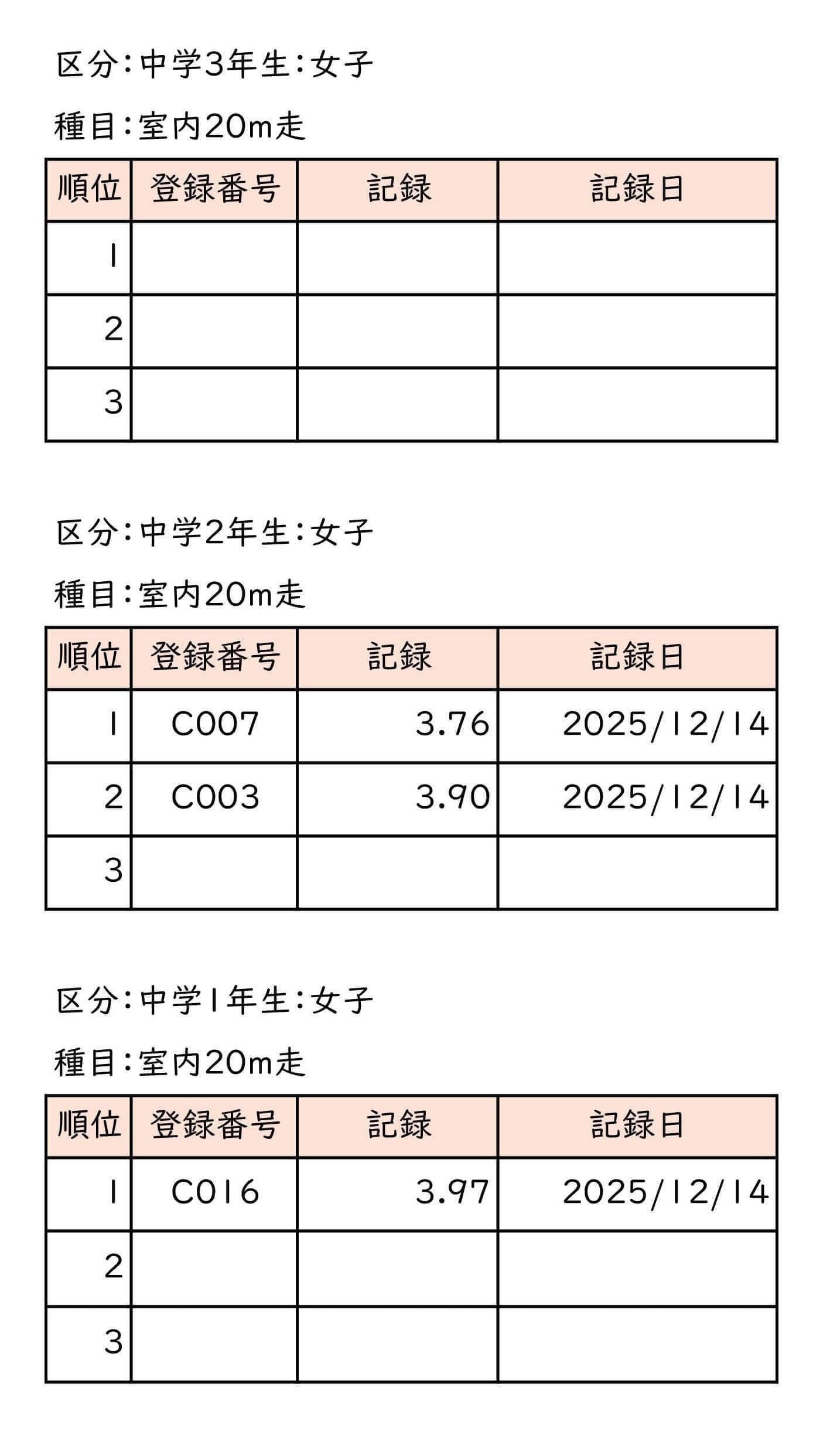 区分：中学3年生：女子

種目：室内20m走

| 順位 | 登録番号 | 記録 | 記録日 |
|---|---|---|---|
| 1 | | | |
| 2 | | | |
| 3 | | | |

区分：中学2年生：女子

種目：室内20m走

| 順位 | 登録番号 | 記録 | 記録日 |
|---|---|---|---|
| 1 | C007 | 3.76 | 2025/12/14 |
| 2 | C003 | 3.90 | 2025/12/14 |
| 3 | | | |

区分：中学1年生：女子

種目：室内20m走

| 順位 | 登録番号 | 記録 | 記録日 |
|---|---|---|---|
| 1 | C016 | 3.97 | 2025/12/14 |
| 2 | | | |
| 3 | | | |